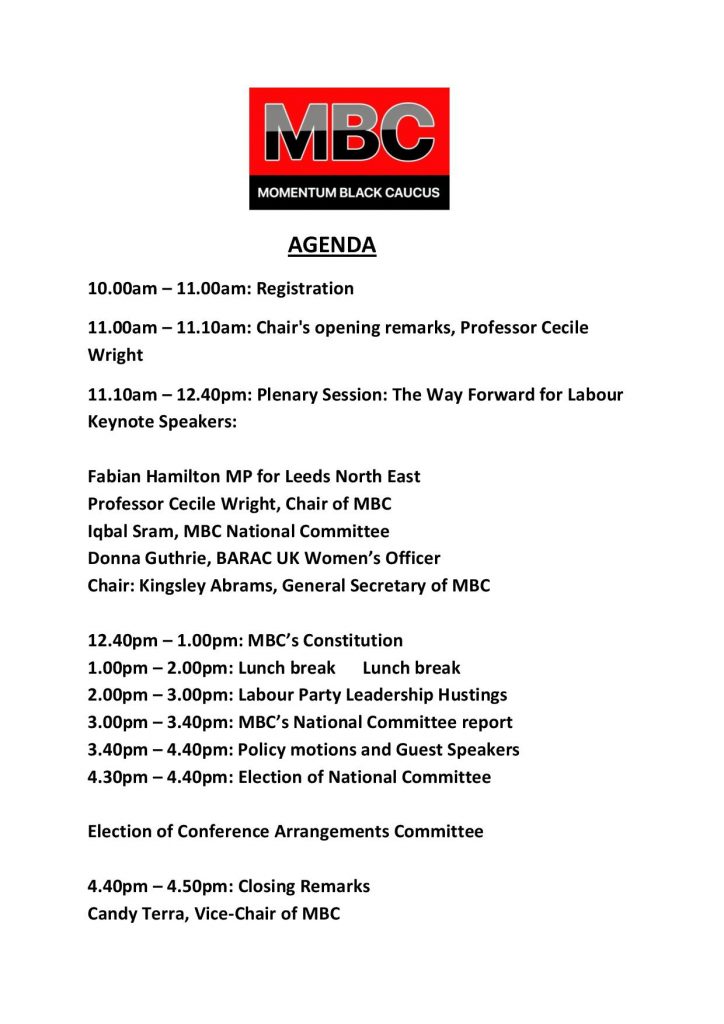 MBC
MOMENTUM BLACK CAUCUS

AGENDA

10.00am – 11.00am: Registration

11.00am – 11.10am: Chair's opening remarks, Professor Cecile Wright

11.10am – 12.40pm: Plenary Session: The Way Forward for Labour
Keynote Speakers:

Fabian Hamilton MP for Leeds North East
Professor Cecile Wright, Chair of MBC
Iqbal Sram, MBC National Committee
Donna Guthrie, BARAC UK Women's Officer
Chair: Kingsley Abrams, General Secretary of MBC

12.40pm – 1.00pm: MBC's Constitution
1.00pm – 2.00pm: Lunch break Lunch break
2.00pm – 3.00pm: Labour Party Leadership Hustings
3.00pm – 3.40pm: MBC's National Committee report
3.40pm – 4.40pm: Policy motions and Guest Speakers
4.30pm – 4.40pm: Election of National Committee

Election of Conference Arrangements Committee

4.40pm – 4.50pm: Closing Remarks
Candy Terra, Vice-Chair of MBC